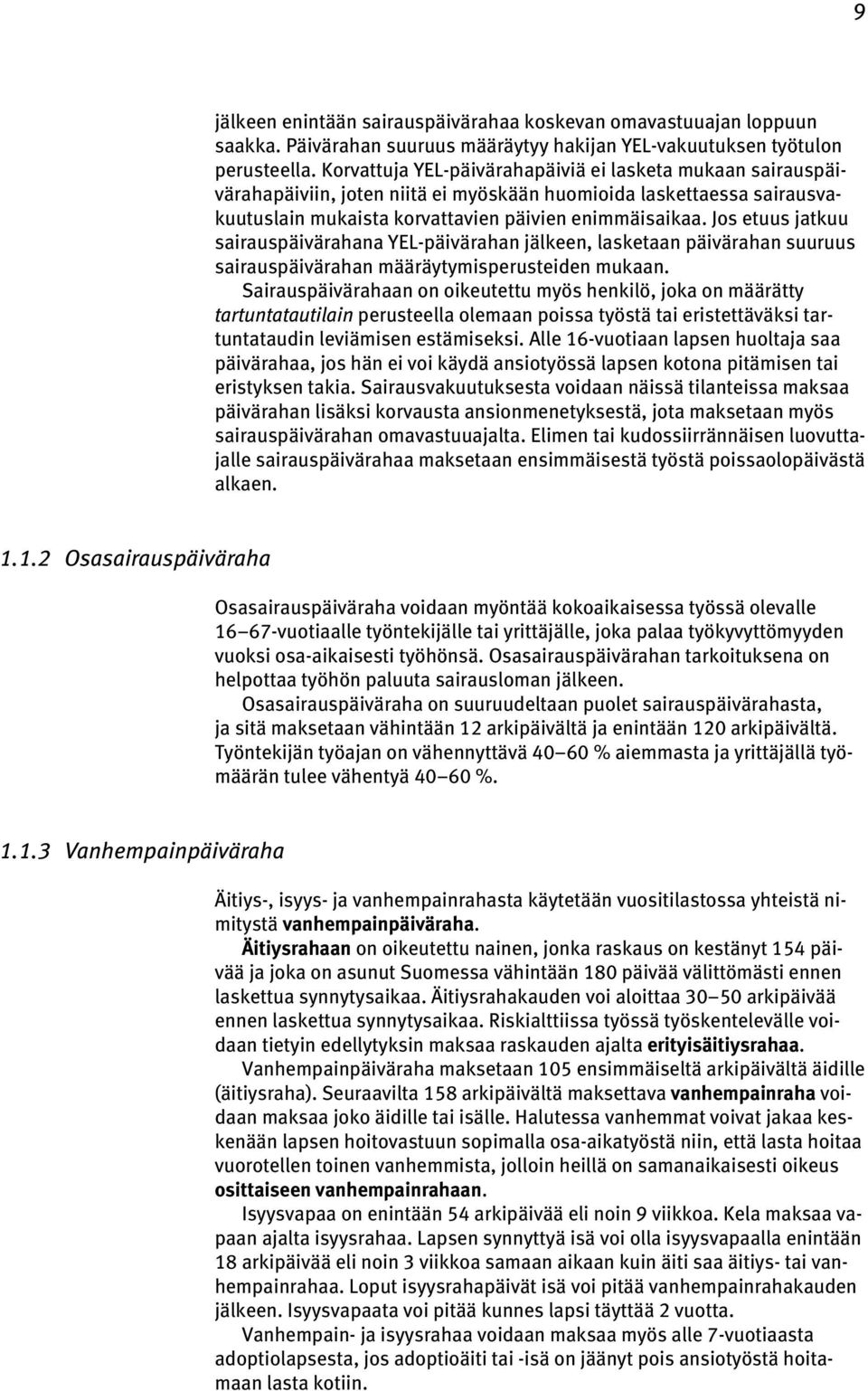 9

jälkeen enintään sairauspäivärahaa koskevan omavastuuajan loppuun saakka. Päivärahan suuruus määräytyy hakijan YEL-vakuutuksen työtulon perusteella. Korvattuja YEL-päivärahapäiviä ei lasketa mukaan sairauspäivärahapäiviin, joten niitä ei myöskään huomioida laskettaessa sairausvakuutuslain mukaista korvattavien päivien enimmäisaikaa. Jos etuus jatkuu sairauspäivärahana YEL-päivärahan jälkeen, lasketaan päivärahan suuruus sairauspäivärahan määräytymisperusteiden mukaan.

Sairauspäivärahaan on oikeutettu myös henkilö, joka on määrätty tartuntatautilain perusteella olemaan poissa työstä tai eristettäväksi tartuntataudin leviämisen estämiseksi. Alle 16-vuotiaan lapsen huoltaja saa päivärahaa, jos hän ei voi käydä ansiotyössä lapsen kotona pitämisen tai eristyksen takia. Sairausvakuutuksesta voidaan näissä tilanteissa maksaa päivärahan lisäksi korvausta ansionmenetyksestä, jota maksetaan myös sairauspäivärahan omavastuuajalta. Elimen tai kudossiirrännäisen luovuttajalle sairauspäivärahaa maksetaan ensimmäisestä työstä poissaolopäivästä alkaen.

1.1.2 Osasairauspäiväraha

Osasairauspäiväraha voidaan myöntää kokoaikaisessa työssä olevalle 16–67-vuotiaalle työntekijälle tai yrittäjälle, joka palaa työkyvyttömyyden vuoksi osa-aikaisesti työhönsä. Osasairauspäivärahan tarkoituksena on helpottaa työhön paluuta sairausloman jälkeen.

Osasairauspäiväraha on suuruudeltaan puolet sairauspäivärahasta, ja sitä maksetaan vähintään 12 arkipäivältä ja enintään 120 arkipäivältä. Työntekijän työajan on vähennyttävä 40–60 % aiemmasta ja yrittäjällä työmäärän tulee vähentyä 40–60 %.

1.1.3 Vanhempainpäiväraha

Äitiys-, isyys- ja vanhempainrahasta käytetään vuositilastossa yhteistä nimitystä vanhempainpäiväraha.

Äitiysrahaan on oikeutettu nainen, jonka raskaus on kestänyt 154 päivää ja joka on asunut Suomessa vähintään 180 päivää välittömästi ennen laskettua synnytysaikaa. Äitiysrahakauden voi aloittaa 30–50 arkipäivää ennen laskettua synnytysaikaa. Riskialttiissa työssä työskentelevälle voidaan tietyin edellytyksin maksaa raskauden ajalta erityisäitiysrahaa.

Vanhempainpäiväraha maksetaan 105 ensimmäiseltä arkipäivältä äidille (äitiysraha). Seuraavilta 158 arkipäivältä maksettava vanhempainraha voidaan maksaa joko äidille tai isälle. Halutessa vanhemmat voivat jakaa keskenään lapsen hoitovastuun sopimalla osa-aikatyöstä niin, että lasta hoitaa vuorotellen toinen vanhemmista, jolloin heillä on samanaikaisesti oikeus osittaiseen vanhempainrahaan.

Isyysvapaa on enintään 54 arkipäivää eli noin 9 viikkoa. Kela maksaa vapaan ajalta isyysrahaa. Lapsen synnyttyä isä voi olla isyysvapaalla enintään 18 arkipäivää eli noin 3 viikkoa samaan aikaan kuin äiti saa äitiys- tai vanhempainrahaa. Loput isyysrahapäivät isä voi pitää vanhempainrahakauden jälkeen. Isyysvapaata voi pitää kunnes lapsi täyttää 2 vuotta.

Vanhempain- ja isyysrahaa voidaan maksaa myös alle 7-vuotiaasta adoptiolapsesta, jos adoptioäiti tai -isä on jäänyt pois ansiotyöstä hoitamaan lasta kotiin.